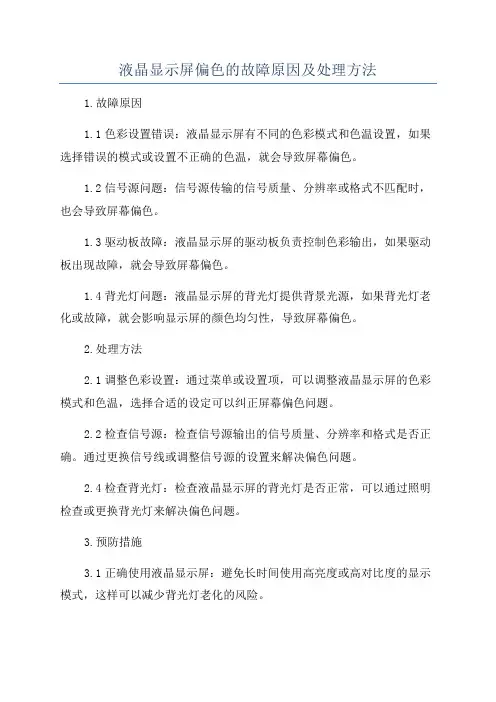 液晶显示屏偏色的故障原因及处理方法

1.故障原因

1.1色彩设置错误：液晶显示屏有不同的色彩模式和色温设置，如果选择错误的模式或设置不正确的色温，就会导致屏幕偏色。

1.2信号源问题：信号源传输的信号质量、分辨率或格式不匹配时，也会导致屏幕偏色。

1.3驱动板故障：液晶显示屏的驱动板负责控制色彩输出，如果驱动板出现故障，就会导致屏幕偏色。

1.4背光灯问题：液晶显示屏的背光灯提供背景光源，如果背光灯老化或故障，就会影响显示屏的颜色均匀性，导致屏幕偏色。

2.处理方法

2.1调整色彩设置：通过菜单或设置项，可以调整液晶显示屏的色彩模式和色温，选择合适的设定可以纠正屏幕偏色问题。

2.2检查信号源：检查信号源输出的信号质量、分辨率和格式是否正确。通过更换信号线或调整信号源的设置来解决偏色问题。

2.4检查背光灯：检查液晶显示屏的背光灯是否正常，可以通过照明检查或更换背光灯来解决偏色问题。

3.预防措施

3.1正确使用液晶显示屏：避免长时间使用高亮度或高对比度的显示模式，这样可以减少背光灯老化的风险。